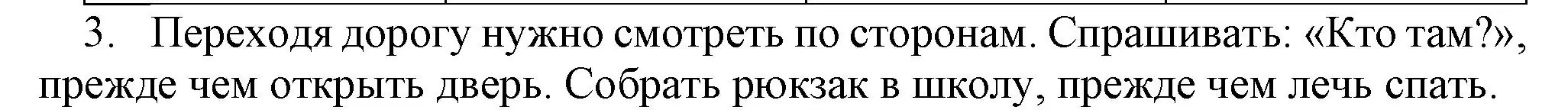 3. Переходя дорогу нужно смотреть по сторонам. Спрашивать: «Кто там?», прежде чем открыть дверь. Собрать рюкзак в школу, прежде чем лечь спать.